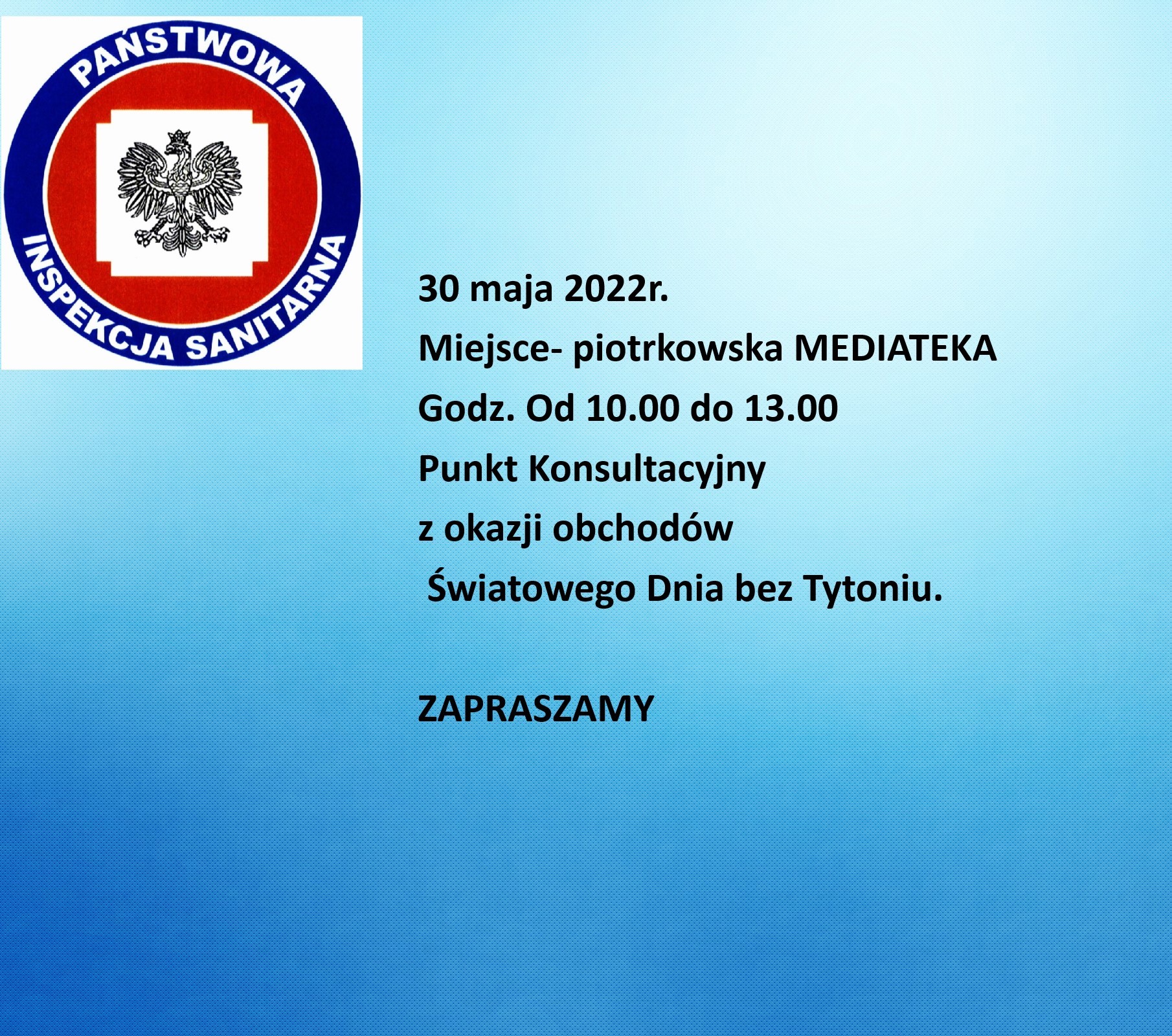 PAŃSTWOWA
INSPEKCJA SANITARNA

30 maja 2022r.
Miejsce- piotrkowska MEDIATEKA
Godz. Od 10.00 do 13.00
Punkt Konsultacyjny
z okazji obchodów
Światowego Dnia bez Tytoniu.

ZAPRASZAMY